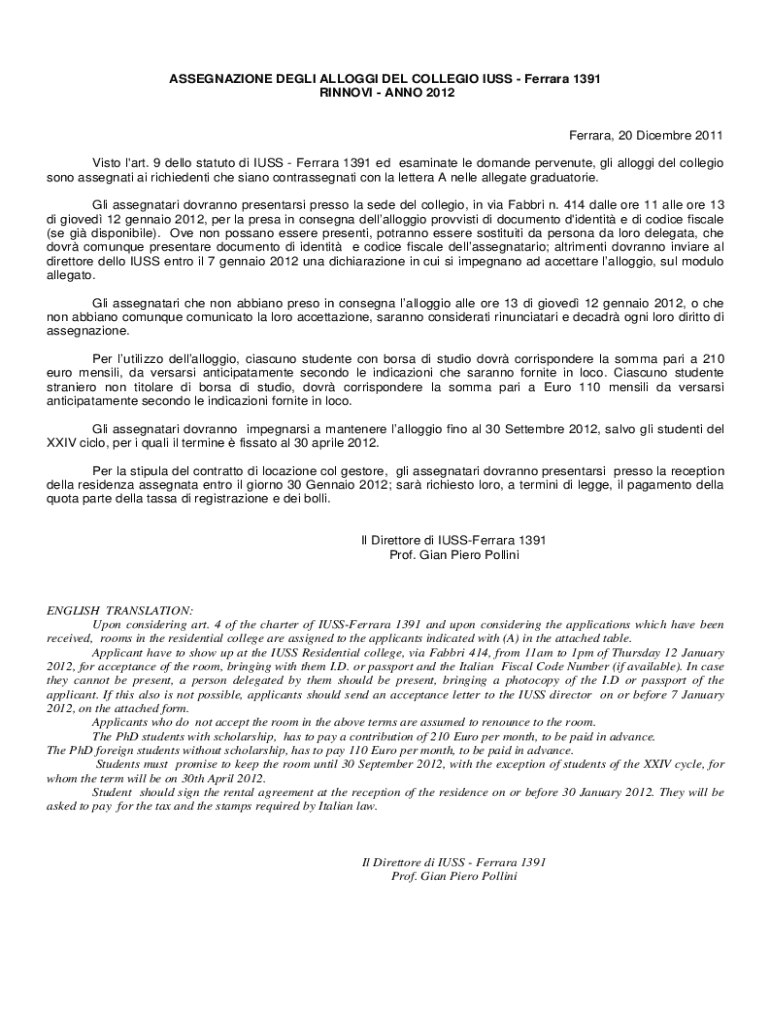 ASSEGNAZIONE DEGLI ALLOGGI DEL COLLEGIO IUSS - Ferrara 1391
RINNOVI - ANNO 2012

Ferrara, 20 Dicembre 2011

Visto l'art. 9 dello statuto di IUSS - Ferrara 1391 ed esaminate le domande pervenute, gli alloggi del collegio sono assegnati ai richiedenti che siano contrassegnati con la lettera A nelle allegate graduatorie.

Gli assegnatari dovranno presentarsi presso la sede del collegio, in via Fabbri n. 414 dalle ore 11 alle ore 13 di giovedì 12 gennaio 2012, per la presa in consegna dell'alloggio provvisti di documento d'identità e di codice fiscale (se già disponibile). Ove non possano essere presenti, potranno essere sostituiti da persona da loro delegata, che dovrà comunque presentare documento di identità e codice fiscale dell'assegnatario; altrimenti dovranno inviare al direttore dello IUSS entro il 7 gennaio 2012 una dichiarazione in cui si impegnano ad accettare l'alloggio, sul modulo allegato.

Gli assegnatari che non abbiano preso in consegna l'alloggio alle ore 13 di giovedì 12 gennaio 2012, o che non abbiano comunque comunicato la loro accettazione, saranno considerati rinunciatari e decadrà ogni loro diritto di assegnazione.

Per l'utilizzo dell'alloggio, ciascuno studente con borsa di studio dovrà corrispondere la somma pari a 210 euro mensili, da versarsi anticipatamente secondo le indicazioni che saranno fornite in loco. Ciascuno studente straniero non titolare di borsa di studio, dovrà corrispondere la somma pari a Euro 110 mensili da versarsi anticipatamente secondo le indicazioni fornite in loco.

Gli assegnatari dovranno impegnarsi a mantenere l'alloggio fino al 30 Settembre 2012, salvo gli studenti del XXIV ciclo, per i quali il termine è fissato al 30 aprile 2012.

Per la stipula del contratto di locazione col gestore, gli assegnatari dovranno presentarsi presso la reception della residenza assegnata entro il giorno 30 Gennaio 2012; sarà richiesto loro, a termini di legge, il pagamento della quota parte della tassa di registrazione e dei bolli.

Il Direttore di IUSS-Ferrara 1391
Prof. Gian Piero Pollini

ENGLISH TRANSLATION:
Upon considering art. 4 of the charter of IUSS-Ferrara 1391 and upon considering the applications which have been received, rooms in the residential college are assigned to the applicants indicated with (A) in the attached table.
Applicant have to show up at the IUSS Residential college, via Fabbri 414, from 11am to 1pm of Thursday 12 January 2012, for acceptance of the room, bringing with them I.D. or passport and the Italian Fiscal Code Number (if available). In case they cannot be present, a person delegated by them should be present, bringing a photocopy of the I.D or passport of the applicant. If this also is not possible, applicants should send an acceptance letter to the IUSS director on or before 7 January 2012, on the attached form.
Applicants who do not accept the room in the above terms are assumed to renounce to the room.
The PhD students with scholarship, has to pay a contribution of 210 Euro per month, to be paid in advance.
The PhD foreign students without scholarship, has to pay 110 Euro per month, to be paid in advance.
Students must promise to keep the room until 30 September 2012, with the exception of students of the XXIV cycle, for whom the term will be on 30th April 2012.
Student should sign the rental agreement at the reception of the residence on or before 30 January 2012. They will be asked to pay for the tax and the stamps required by Italian law.

Il Direttore di IUSS - Ferrara 1391
Prof. Gian Piero Pollini